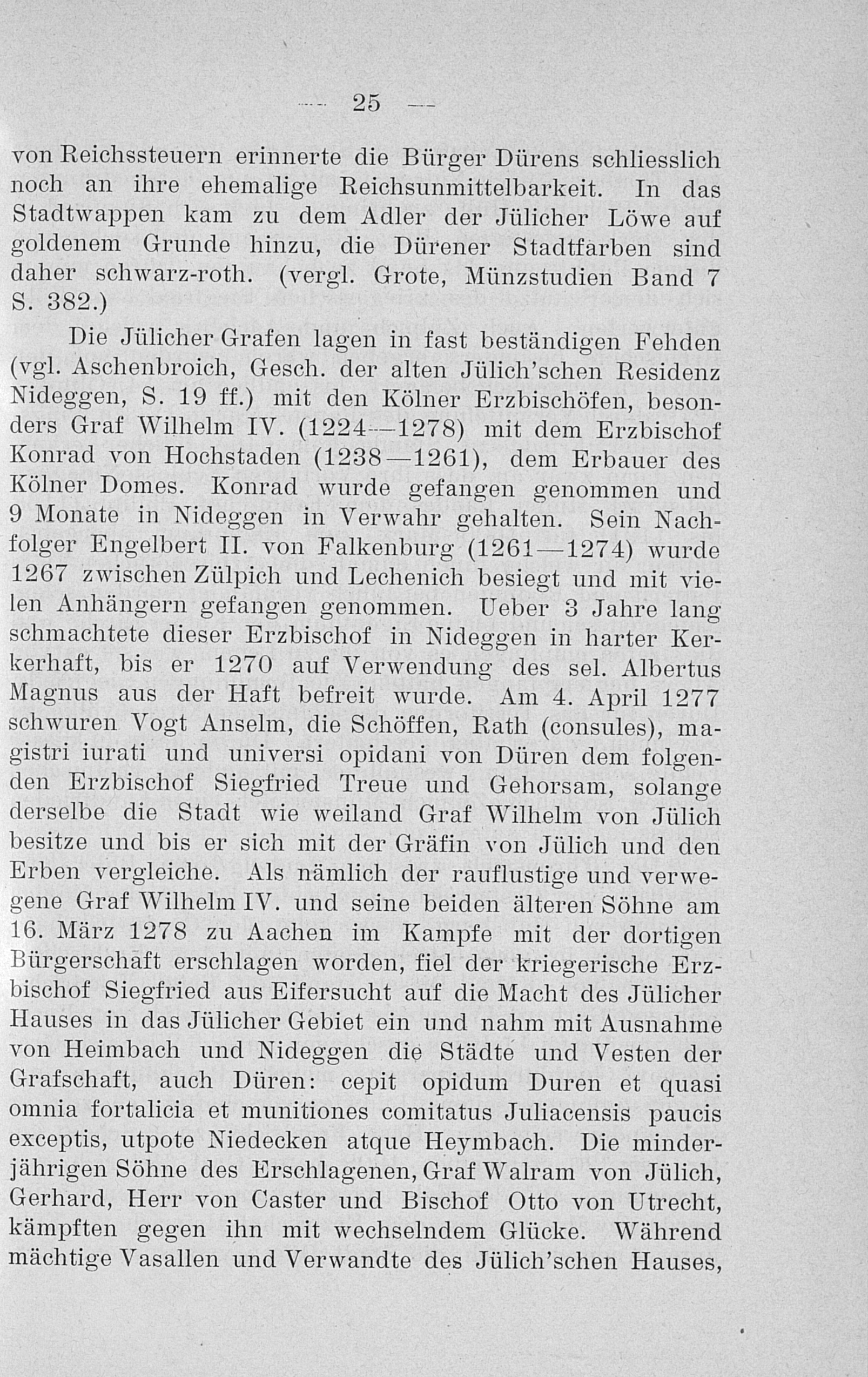 — 25 —

von Reichssteuern erinnerte die Bürger Dürens schliesslich noch an ihre ehemalige Reichsunmittelbarkeit. In das Stadtwappen kam zu dem Adler der Jülicher Löwe auf goldenem Grunde hinzu, die Dürener Stadtfarben sind daher schwarz-roth. (vergl. Grote, Münzstudien Band 7 S. 382.)

Die Jülicher Grafen lagen in fast beständigen Fehden (vgl. Aschenbroich, Gesch. der alten Jülich'schen Residenz Nideggen, S. 19 ff.) mit den Kölner Erzbischöfen, besonders Graf Wilhelm IV. (1224—1278) mit dem Erzbischof Konrad von Hochstaden (1238—1261), dem Erbauer des Kölner Domes. Konrad wurde gefangen genommen und 9 Monate in Nideggen in Verwahr gehalten. Sein Nachfolger Engelbert II. von Falkenburg (1261—1274) wurde 1267 zwischen Zülpich und Lechenich besiegt und mit vielen Anhängern gefangen genommen. Ueber 3 Jahre lang schmachtete dieser Erzbischof in Nideggen in harter Kerkerhaft, bis er 1270 auf Verwendung des sel. Albertus Magnus aus der Haft befreit wurde. Am 4. April 1277 schwuren Vogt Anselm, die Schöffen, Rath (consules), magistri iurati und universi opidani von Düren dem folgenden Erzbischof Siegfried Treue und Gehorsam, solange derselbe die Stadt wie weiland Graf Wilhelm von Jülich besitze und bis er sich mit der Gräfin von Jülich und den Erben vergleiche. Als nämlich der rauflustige und verwegene Graf Wilhelm IV. und seine beiden älteren Söhne am 16. März 1278 zu Aachen im Kampfe mit der dortigen Bürgerschaft erschlagen worden, fiel der kriegerische Erzbischof Siegfried aus Eifersucht auf die Macht des Jülicher Hauses in das Jülicher Gebiet ein und nahm mit Ausnahme von Heimbach und Nideggen die Städte und Vesten der Grafschaft, auch Düren: cepit opidum Duren et quasi omnia fortalicia et munitiones comitatus Juliacensis paucis exceptis, utpote Niedecken atque Heymbach. Die minderjährigen Söhne des Erschlagenen, Graf Walram von Jülich, Gerhard, Herr von Caster und Bischof Otto von Utrecht, kämpften gegen ihn mit wechselndem Glücke. Während mächtige Vasallen und Verwandte des Jülich'schen Hauses,